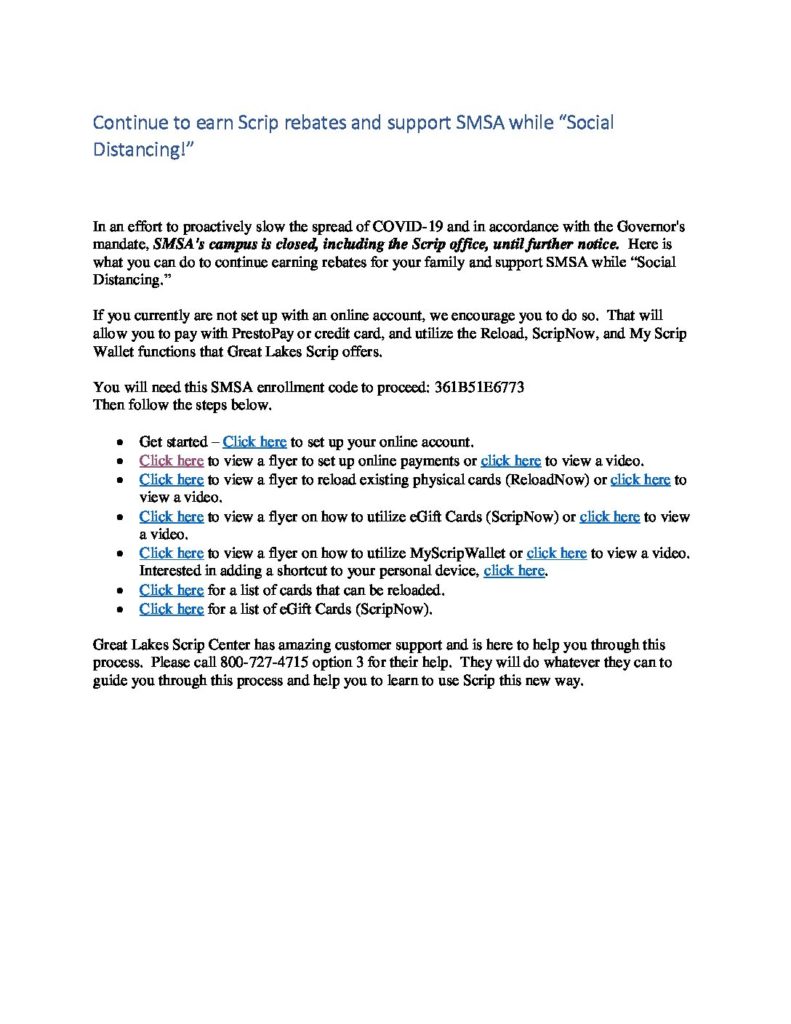 Continue to earn Scrip rebates and support SMSA while "Social Distancing!"

In an effort to proactively slow the spread of COVID-19 and in accordance with the Governor's mandate, SMSA's campus is closed, including the Scrip office, until further notice. Here is what you can do to continue earning rebates for your family and support SMSA while "Social Distancing."

If you currently are not set up with an online account, we encourage you to do so. That will allow you to pay with PrestoPay or credit card, and utilize the Reload, ScripNow, and My Scrip Wallet functions that Great Lakes Scrip offers.

You will need this SMSA enrollment code to proceed: 361B51E6773
Then follow the steps below.

• Get started – Click here to set up your online account.
• Click here to view a flyer to set up online payments or click here to view a video.
• Click here to view a flyer to reload existing physical cards (ReloadNow) or click here to view a video.
• Click here to view a flyer on how to utilize eGift Cards (ScripNow) or click here to view a video.
• Click here to view a flyer on how to utilize MyScripWallet or click here to view a video. Interested in adding a shortcut to your personal device, click here.
• Click here for a list of cards that can be reloaded.
• Click here for a list of eGift Cards (ScripNow).

Great Lakes Scrip Center has amazing customer support and is here to help you through this process. Please call 800-727-4715 option 3 for their help. They will do whatever they can to guide you through this process and help you to learn to use Scrip this new way.